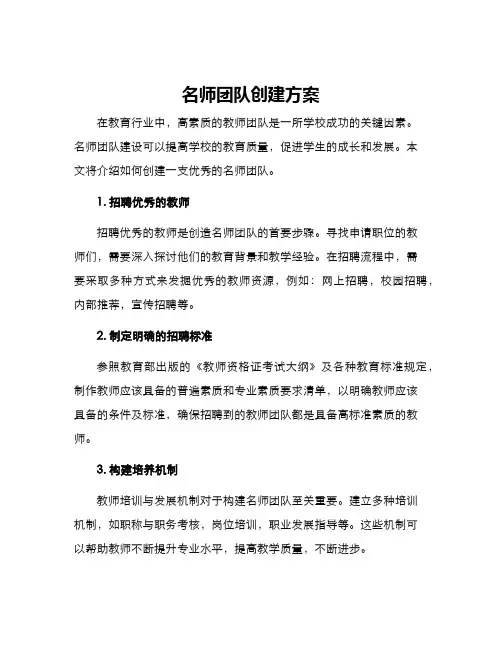 名师团队创建方案

在教育行业中，高素质的教师团队是一所学校成功的关键因素。名师团队建设可以提高学校的教育质量，促进学生的成长和发展。本文将介绍如何创建一支优秀的名师团队。

1. 招聘优秀的教师

招聘优秀的教师是创造名师团队的首要步骤。寻找申请职位的教师们，需要深入探讨他们的教育背景和教学经验。在招聘流程中，需要采取多种方式来发掘优秀的教师资源，例如：网上招聘，校园招聘，内部推荐，宣传招聘等。

2. 制定明确的招聘标准

参照教育部出版的《教师资格证考试大纲》及各种教育标准规定，制作教师应该具备的普遍素质和专业素质要求清单，以明确教师应该具备的条件及标准，确保招聘到的教师团队都是具备高标准素质的教师。

3. 构建培养机制

教师培训与发展机制对于构建名师团队至关重要。建立多种培训机制，如职称与职务考核，岗位培训，职业发展指导等。这些机制可以帮助教师不断提升专业水平，提高教学质量，不断进步。